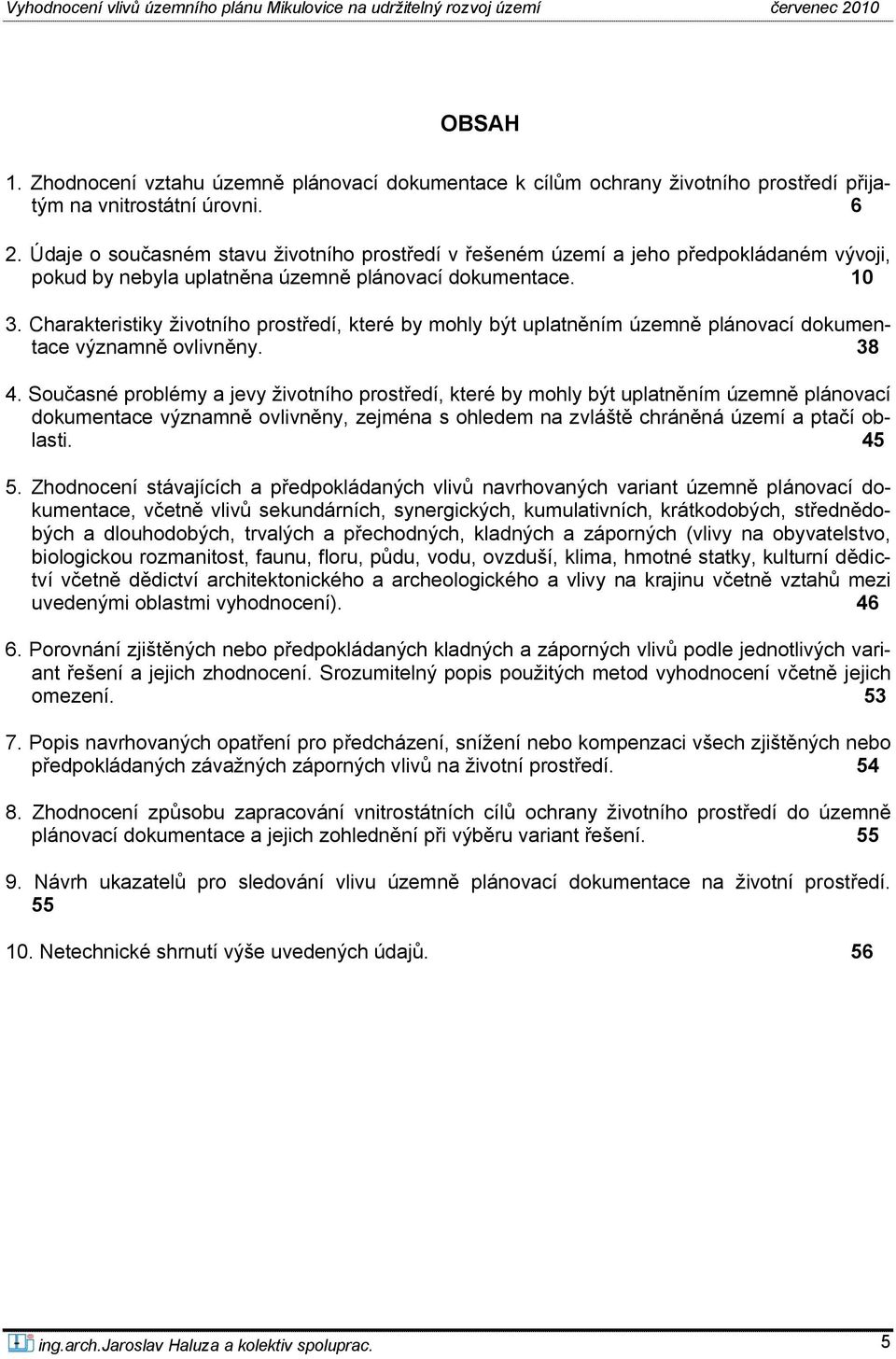 Vyhodnocení vlivů územního plánu Mikulovice na udržitelný rozvoj území červenec 2010

OBSAH

1. Zhodnocení vztahu územně plánovací dokumentace k cílům ochrany životního prostředí přijatým na vnitrostátní úrovni. 6

2. Údaje o současném stavu životního prostředí v řešeném území a jeho předpokládaném vývoji, pokud by nebyla uplatněna územně plánovací dokumentace. 10

3. Charakteristiky životního prostředí, které by mohly být uplatněním územně plánovací dokumentace významně ovlivněny. 38

4. Současné problémy a jevy životního prostředí, které by mohly být uplatněním územně plánovací dokumentace významně ovlivněny, zejména s ohledem na zvláště chráněná území a ptačí oblasti. 45

5. Zhodnocení stávajících a předpokládaných vlivů navrhovaných variant územně plánovací dokumentace, včetně vlivů sekundárních, synergických, kumulativních, krátkodobých, střednědobých a dlouhodobých, trvalých a přechodných, kladných a záporných (vlivy na obyvatelstvo, biologickou rozmanitost, faunu, floru, půdu, vodu, ovzduší, klima, hmotné statky, kulturní dědictví včetně dědictví architektonického a archeologického a vlivy na krajinu včetně vztahů mezi uvedenými oblastmi vyhodnocení). 46

6. Porovnání zjištěných nebo předpokládaných kladných a záporných vlivů podle jednotlivých variant řešení a jejich zhodnocení. Srozumitelný popis použitých metod vyhodnocení včetně jejich omezení. 53

7. Popis navrhovaných opatření pro předcházení, snížení nebo kompenzaci všech zjištěných nebo předpokládaných závažných záporných vlivů na životní prostředí. 54

8. Zhodnocení způsobu zapracování vnitrostátních cílů ochrany životního prostředí do územně plánovací dokumentace a jejich zohlednění při výběru variant řešení. 55

9. Návrh ukazatelů pro sledování vlivu územně plánovací dokumentace na životní prostředí. 55

10. Netechnické shrnutí výše uvedených údajů. 56

ing.arch.Jaroslav Haluza a kolektiv spoluprac. 5